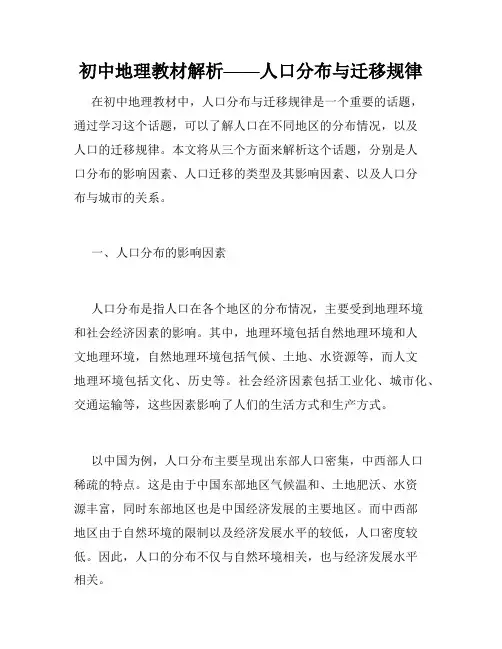 初中地理教材解析——人口分布与迁移规律

在初中地理教材中，人口分布与迁移规律是一个重要的话题，通过学习这个话题，可以了解人口在不同地区的分布情况，以及人口的迁移规律。本文将从三个方面来解析这个话题，分别是人口分布的影响因素、人口迁移的类型及其影响因素、以及人口分布与城市的关系。

一、人口分布的影响因素

人口分布是指人口在各个地区的分布情况，主要受到地理环境和社会经济因素的影响。其中，地理环境包括自然地理环境和人文地理环境，自然地理环境包括气候、土地、水资源等，而人文地理环境包括文化、历史等。社会经济因素包括工业化、城市化、交通运输等，这些因素影响了人们的生活方式和生产方式。

以中国为例，人口分布主要呈现出东部人口密集，中西部人口稀疏的特点。这是由于中国东部地区气候温和、土地肥沃、水资源丰富，同时东部地区也是中国经济发展的主要地区。而中西部地区由于自然环境的限制以及经济发展水平的较低，人口密度较低。因此，人口的分布不仅与自然环境相关，也与经济发展水平相关。